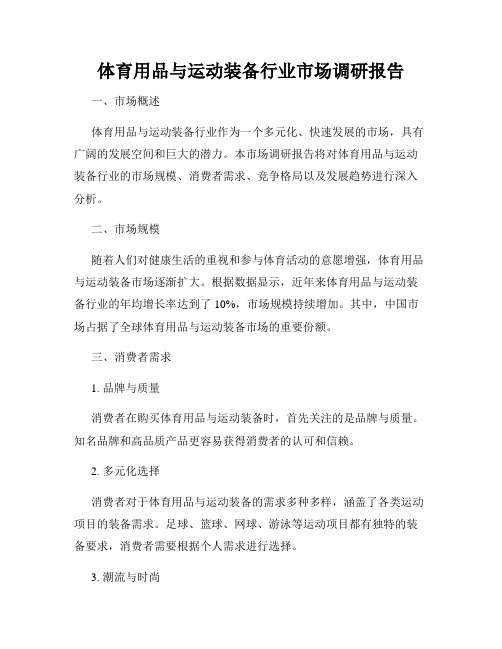 体育用品与运动装备行业市场调研报告

一、市场概述

体育用品与运动装备行业作为一个多元化、快速发展的市场，具有广阔的发展空间和巨大的潜力。本市场调研报告将对体育用品与运动装备行业的市场规模、消费者需求、竞争格局以及发展趋势进行深入分析。

二、市场规模

随着人们对健康生活的重视和参与体育活动的意愿增强，体育用品与运动装备市场逐渐扩大。根据数据显示，近年来体育用品与运动装备行业的年均增长率达到了 10%，市场规模持续增加。其中，中国市场占据了全球体育用品与运动装备市场的重要份额。

三、消费者需求

1. 品牌与质量

消费者在购买体育用品与运动装备时，首先关注的是品牌与质量。知名品牌和高品质产品更容易获得消费者的认可和信赖。

2. 多元化选择

消费者对于体育用品与运动装备的需求多种多样，涵盖了各类运动项目的装备需求。足球、篮球、网球、游泳等运动项目都有独特的装备要求，消费者需要根据个人需求进行选择。

3. 潮流与时尚